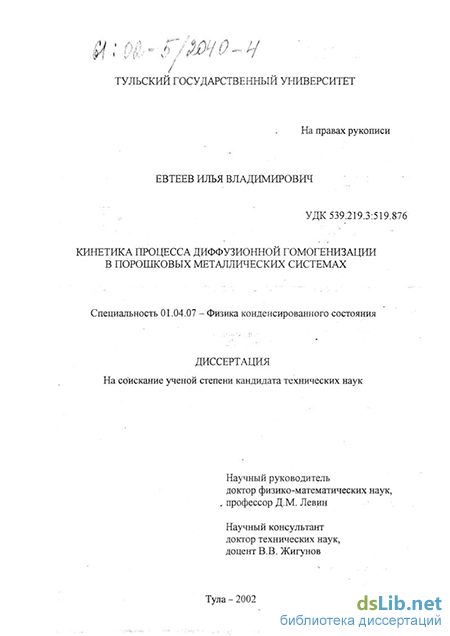 61:02-5/2040-4

ТУЛЬСКИЙ ГОСУДАРСТВЕННЫЙ УНИВЕРСИТЕТ

На правах рукописи

ЕВТЕЕВ ИЛЬЯ ВЛАДИМИРОВИЧ

УДК 539.219.3:519.876

КИНЕТИКА ПРОЦЕССА ДИФФУЗИОННОЙ ГОМОГЕНИЗАЦИИ В ПОРОШКОВЫХ МЕТАЛЛИЧЕСКИХ СИСТЕМАХ

Специальность 01.04.07 – Физика конденсированного состояния

ДИССЕРТАЦИЯ

На соискание ученой степени кандидата технических наук

Научный руководитель доктор физико-математических наук, профессор Д.М. Левин

Научный консультант доктор технических наук, доцент В.В. Жигунов

Тула – 2002

dsLib.net
библиотека диссертаций